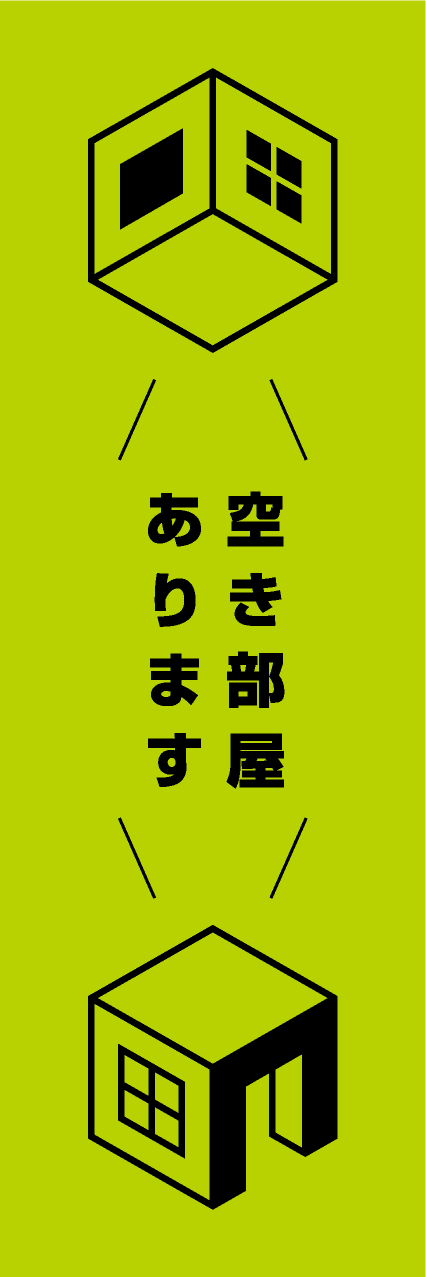 空き部屋
あります